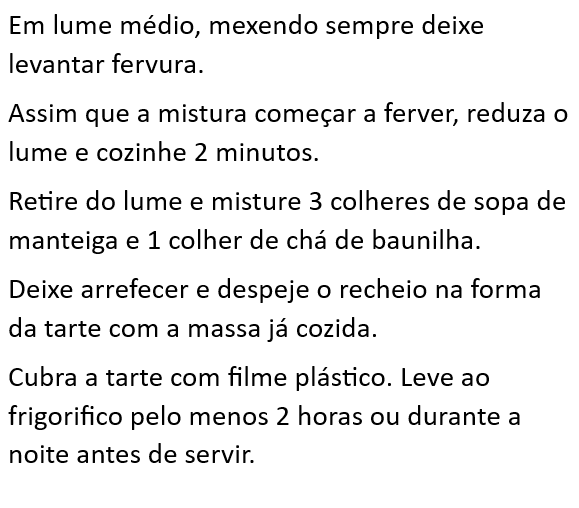 Em lume médio, mexendo sempre deixe levantar fervura.

Assim que a mistura começar a ferver, reduza o lume e cozinhe 2 minutos.

Retire do lume e misture 3 colheres de sopa de manteiga e 1 colher de chá de baunilha.

Deixe arrefecer e despeje o recheio na forma da tarte com a massa já cozida.

Cubra a tarte com filme plástico. Leve ao frigorifico pelo menos 2 horas ou durante a noite antes de servir.